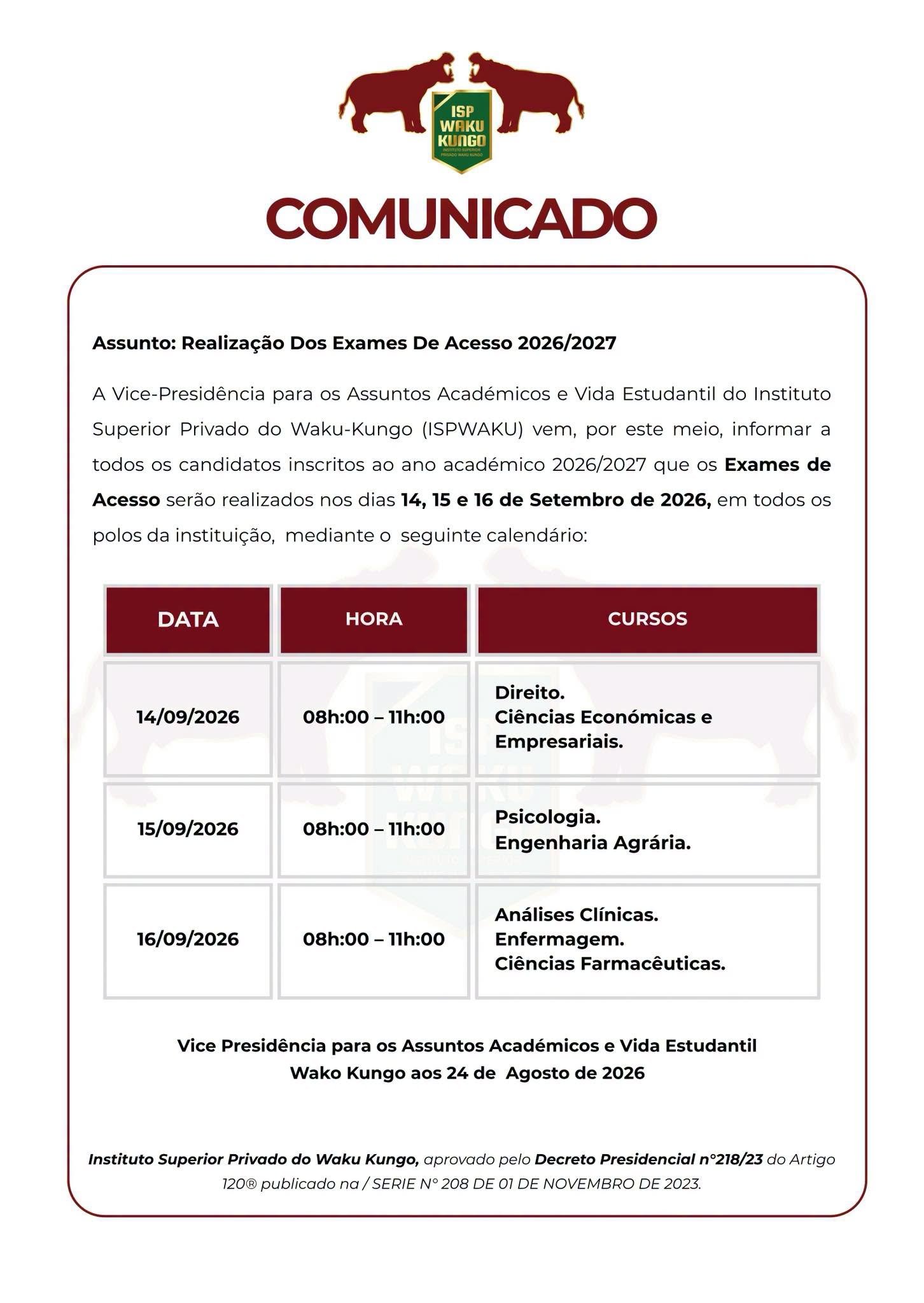 ISP WAKU KUNGO
INSTITUTO SUPERIOR PRIVADO WAKU KUNGO

COMUNICADO

Assunto: Realização Dos Exames De Acesso 2026/2027

A Vice-Presidência para os Assuntos Académicos e Vida Estudantil do Instituto Superior Privado do Waku-Kungo (ISPWAKU) vem, por este meio, informar a todos os candidatos inscritos ao ano académico 2026/2027 que os Exames de Acesso serão realizados nos dias 14, 15 e 16 de Setembro de 2026, em todos os polos da instituição, mediante o seguinte calendário:

| DATA | HORA | CURSOS |
|---|---|---|
| 14/09/2026 | 08h:00 – 11h:00 | Direito. Ciências Económicas e Empresariais. |
| 15/09/2026 | 08h:00 – 11h:00 | Psicologia. Engenharia Agrária. |
| 16/09/2026 | 08h:00 – 11h:00 | Análises Clínicas. Enfermagem. Ciências Farmacêuticas. |

Vice Presidência para os Assuntos Académicos e Vida Estudantil
Wako Kungo aos 24 de Agosto de 2026

Instituto Superior Privado do Waku Kungo, aprovado pelo Decreto Presidencial n°218/23 do Artigo 120® publicado na / SERIE N° 208 DE 01 DE NOVEMBRO DE 2023.